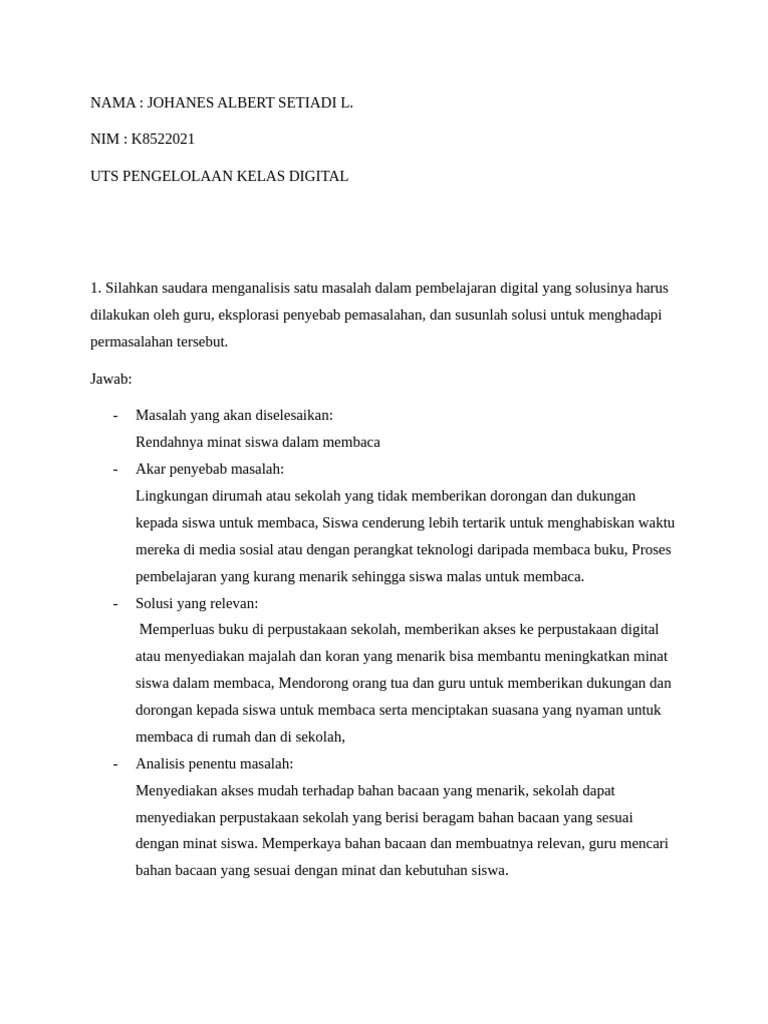 NAMA : JOHANES ALBERT SETIADI L.

NIM : K8522021

UTS PENGELOLAAN KELAS DIGITAL

1. Silahkan saudara menganalisis satu masalah dalam pembelajaran digital yang solusinya harus dilakukan oleh guru, eksplorasi penyebab pemasalahan, dan susunlah solusi untuk menghadapi permasalahan tersebut.

Jawab:

- Masalah yang akan diselesaikan:
Rendahnya minat siswa dalam membaca
- Akar penyebab masalah:
Lingkungan dirumah atau sekolah yang tidak memberikan dorongan dan dukungan kepada siswa untuk membaca, Siswa cenderung lebih tertarik untuk menghabiskan waktu mereka di media sosial atau dengan perangkat teknologi daripada membaca buku, Proses pembelajaran yang kurang menarik sehingga siswa malas untuk membaca.
- Solusi yang relevan:
Memperluas buku di perpustakaan sekolah, memberikan akses ke perpustakaan digital atau menyediakan majalah dan koran yang menarik bisa membantu meningkatkan minat siswa dalam membaca, Mendorong orang tua dan guru untuk memberikan dukungan dan dorongan kepada siswa untuk membaca serta menciptakan suasana yang nyaman untuk membaca di rumah dan di sekolah,
- Analisis penentu masalah:
Menyediakan akses mudah terhadap bahan bacaan yang menarik, sekolah dapat menyediakan perpustakaan sekolah yang berisi beragam bahan bacaan yang sesuai dengan minat siswa. Memperkaya bahan bacaan dan membuatnya relevan, guru mencari bahan bacaan yang sesuai dengan minat dan kebutuhan siswa.